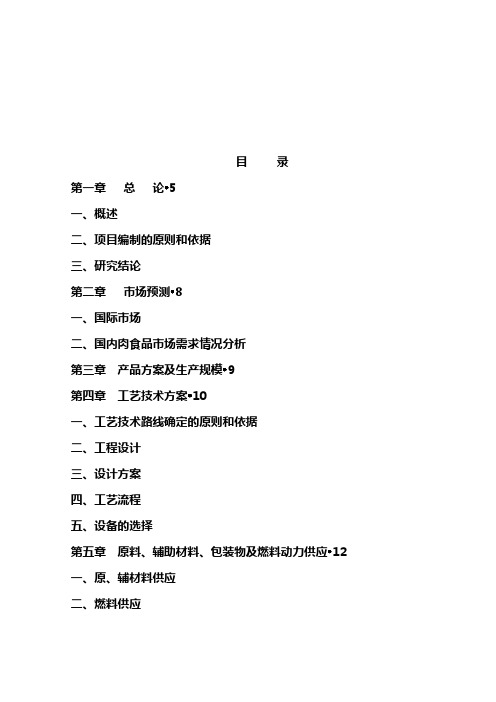 目　录

第一章　总　论•5

一、概述

二、项目编制的原则和依据

三、研究结论

第二章　市场预测•8

一、国际市场

二、国内肉食品市场需求情况分析

第三章　产品方案及生产规模•9

第四章　工艺技术方案•10

一、工艺技术路线确定的原则和依据

二、工程设计

三、设计方案

四、工艺流程

五、设备的选择

第五章　原料、辅助材料、包装物及燃料动力供应•12

一、原、辅材料供应

二、燃料供应